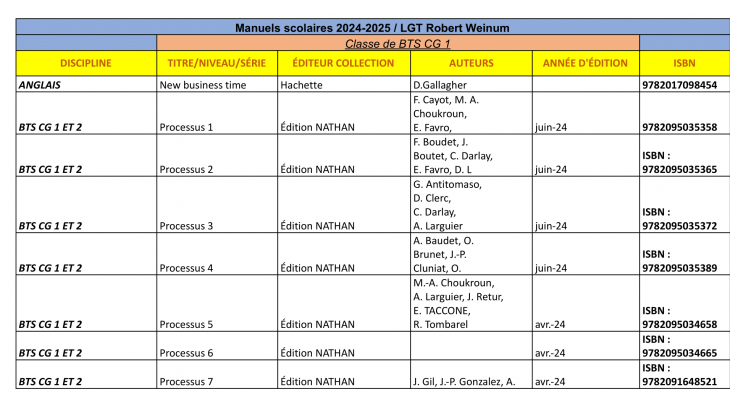 Manuels scolaires 2024-2025 / LGT Robert Weinum

Classe de BTS CG 1

| DISCIPLINE | TITRE/NIVEAU/SÉRIE | ÉDITEUR COLLECTION | AUTEURS | ANNÉE D'ÉDITION | ISBN |
|---|---|---|---|---|---|
| ANGLAIS | New business time | Hachette | D.Gallagher | | 9782017098454 |
| BTS CG 1 ET 2 | Processus 1 | Édition NATHAN | F. Cayot, M. A. Choukroun, E. Favro, | juin-24 | 9782095035358 |
| BTS CG 1 ET 2 | Processus 2 | Édition NATHAN | F. Boudet, J. Boutet, C. Darlay, E. Favro, D. L | juin-24 | ISBN : 9782095035365 |
| BTS CG 1 ET 2 | Processus 3 | Édition NATHAN | G. Antitomaso, D. Clerc, C. Darlay, A. Larguier | juin-24 | ISBN : 9782095035372 |
| BTS CG 1 ET 2 | Processus 4 | Édition NATHAN | A. Baudet, O. Brunet, J.-P. Cluniat, O. | juin-24 | ISBN : 9782095035389 |
| BTS CG 1 ET 2 | Processus 5 | Édition NATHAN | M.-A. Choukroun, A. Larguier, J. Retur, E. TACCONE, R. Tombarel | avr.-24 | ISBN : 9782095034658 |
| BTS CG 1 ET 2 | Processus 6 | Édition NATHAN | | avr.-24 | ISBN : 9782095034665 |
| BTS CG 1 ET 2 | Processus 7 | Édition NATHAN | J. Gil, J.-P. Gonzalez, A. | avr.-24 | ISBN : 9782091648521 |